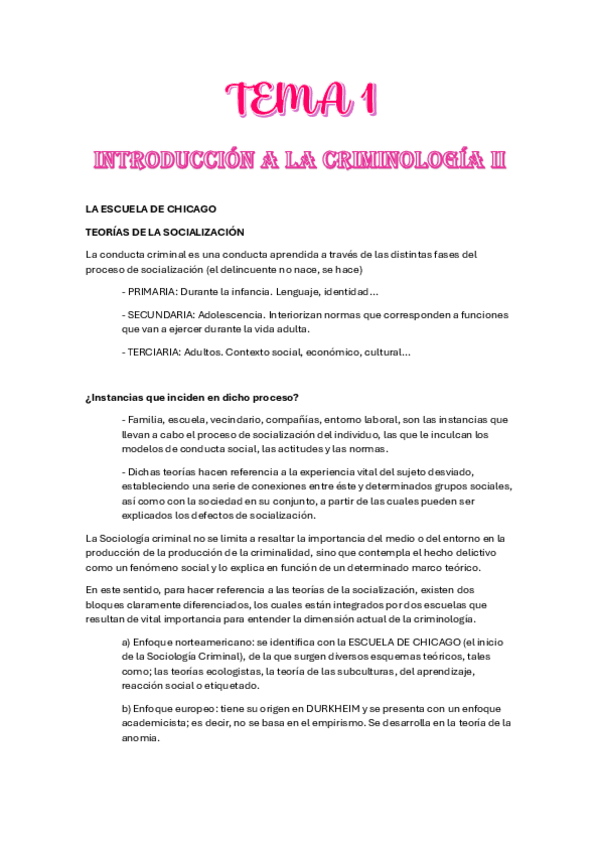 TEMA 1

INTRODUCCIÓN A LA CRIMINOLOGÍA II

LA ESCUELA DE CHICAGO

TEORÍAS DE LA SOCIALIZACIÓN

La conducta criminal es una conducta aprendida a través de las distintas fases del proceso de socialización (el delincuente no nace, se hace)

- PRIMARIA: Durante la infancia. Lenguaje, identidad...

- SECUNDARIA: Adolescencia. Interiorizan normas que corresponden a funciones que van a ejercer durante la vida adulta.

- TERCIARIA: Adultos. Contexto social, económico, cultural...

¿Instancias que inciden en dicho proceso?

- Familia, escuela, vecindario, compañías, entorno laboral, son las instancias que llevan a cabo el proceso de socialización del individuo, las que le inculcan los modelos de conducta social, las actitudes y las normas.

- Dichas teorías hacen referencia a la experiencia vital del sujeto desviado, estableciendo una serie de conexiones entre éste y determinados grupos sociales, así como con la sociedad en su conjunto, a partir de las cuales pueden ser explicados los defectos de socialización.

La Sociología criminal no se limita a resaltar la importancia del medio o del entorno en la producción de la producción de la criminalidad, sino que contempla el hecho delictivo como un fenómeno social y lo explica en función de un determinado marco teórico.

En este sentido, para hacer referencia a las teorías de la socialización, existen dos bloques claramente diferenciados, los cuales están integrados por dos escuelas que resultan de vital importancia para entender la dimensión actual de la criminología.

a) Enfoque norteamericano: se identifica con la ESCUELA DE CHICAGO (el inicio de la Sociología Criminal), de la que surgen diversos esquemas teóricos, tales como; las teorías ecologistas, la teoría de las subculturas, del aprendizaje, reacción social o etiquetado.

b) Enfoque europeo: tiene su origen en DURKHEIM y se presenta con un enfoque academicista; es decir, no se basa en el empirismo. Se desarrolla en la teoría de la anomia.